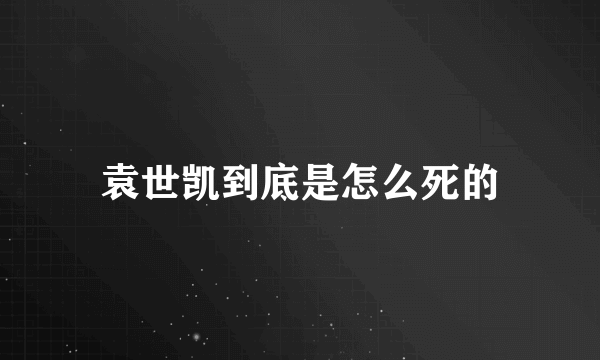 袁世凯到底是怎么死的